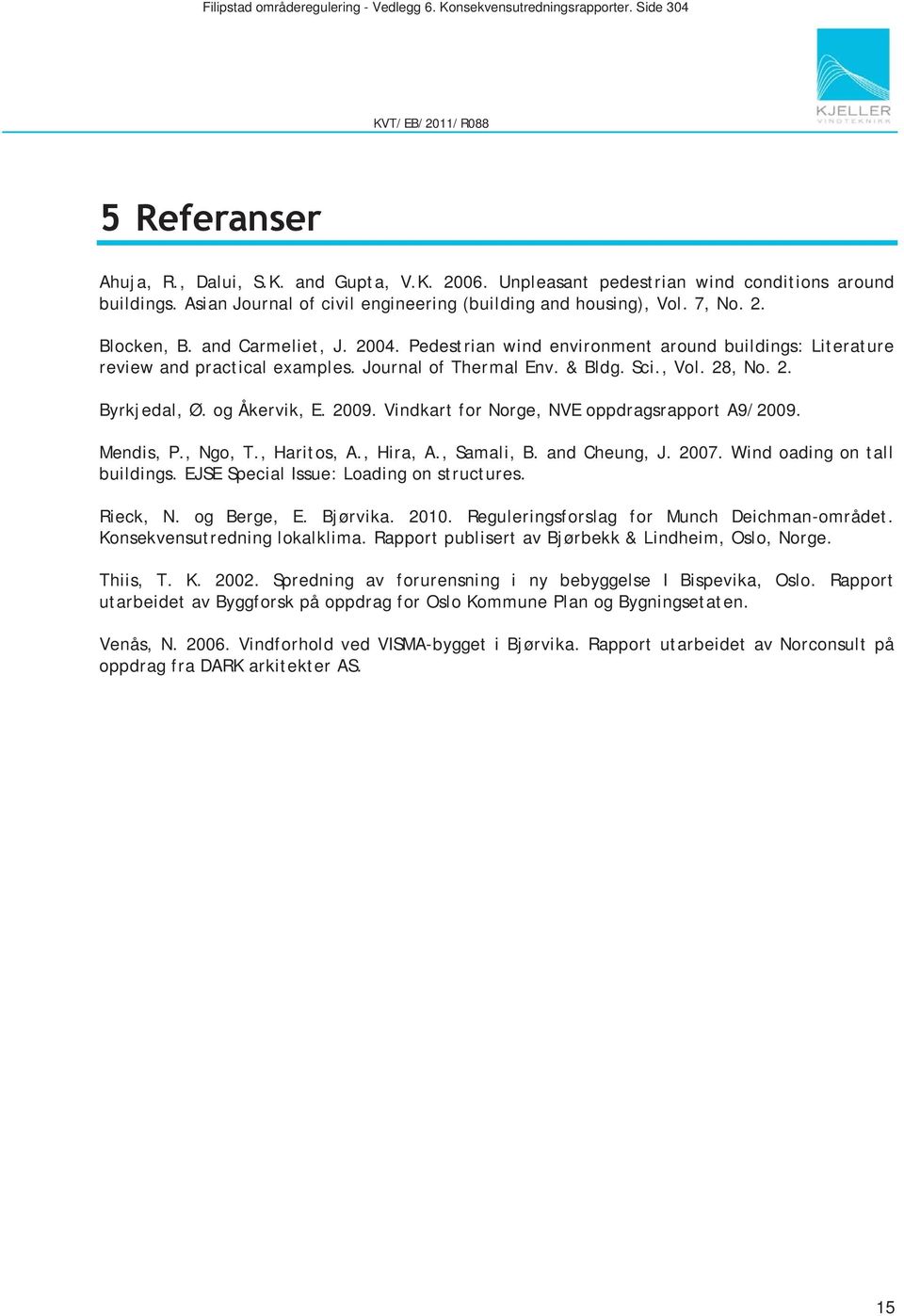 Filipstad områderegulering - Vedlegg 6. Konsekvensutredningsrapporter. Side 304

KJELLER VINDTEKNIKK

KVT/EB/2011/R088

5 Referanser

Ahuja, R., Dalui, S.K. and Gupta, V.K. 2006. Unpleasant pedestrian wind conditions around buildings. Asian Journal of civil engineering (building and housing), Vol. 7, No. 2.

Blocken, B. and Carmeliet, J. 2004. Pedestrian wind environment around buildings: Literature review and practical examples. Journal of Thermal Env. & Bldg. Sci., Vol. 28, No. 2.

Byrkjedal, Ø. og Åkervik, E. 2009. Vindkart for Norge, NVE oppdragsrapport A9/2009.

Mendis, P., Ngo, T., Haritos, A., Hira, A., Samali, B. and Cheung, J. 2007. Wind oading on tall buildings. EJSE Special Issue: Loading on structures.

Rieck, N. og Berge, E. Bjørvika. 2010. Reguleringsforslag for Munch Deichman-området. Konsekvensutredning lokalklima. Rapport publisert av Bjørbekk & Lindheim, Oslo, Norge.

Thiis, T. K. 2002. Spredning av forurensning i ny bebyggelse I Bispevika, Oslo. Rapport utarbeidet av Byggforsk på oppdrag for Oslo Kommune Plan og Bygningsetaten.

Venås, N. 2006. Vindforhold ved VISMA-bygget i Bjørvika. Rapport utarbeidet av Norconsult på oppdrag fra DARK arkitekter AS.

15